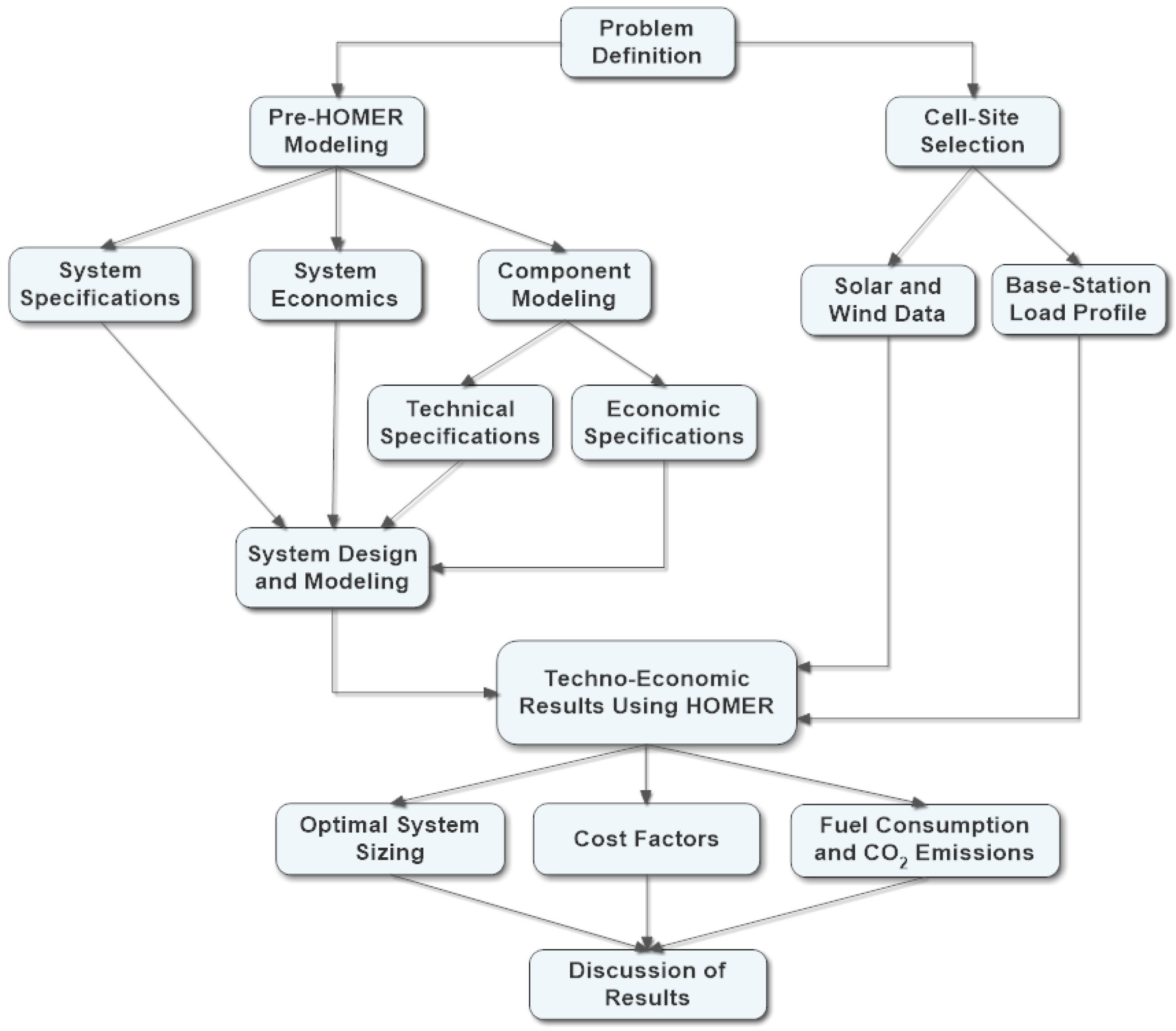 Problem Definition

Pre-HOMER Modeling

Cell-Site Selection

System Specifications

System Economics

Component Modeling

Solar and Wind Data

Base-Station Load Profile

Technical Specifications

Economic Specifications

System Design and Modeling

Techno-Economic Results Using HOMER

Optimal System Sizing

Cost Factors

Fuel Consumption and $CO_2$ Emissions

Discussion of Results